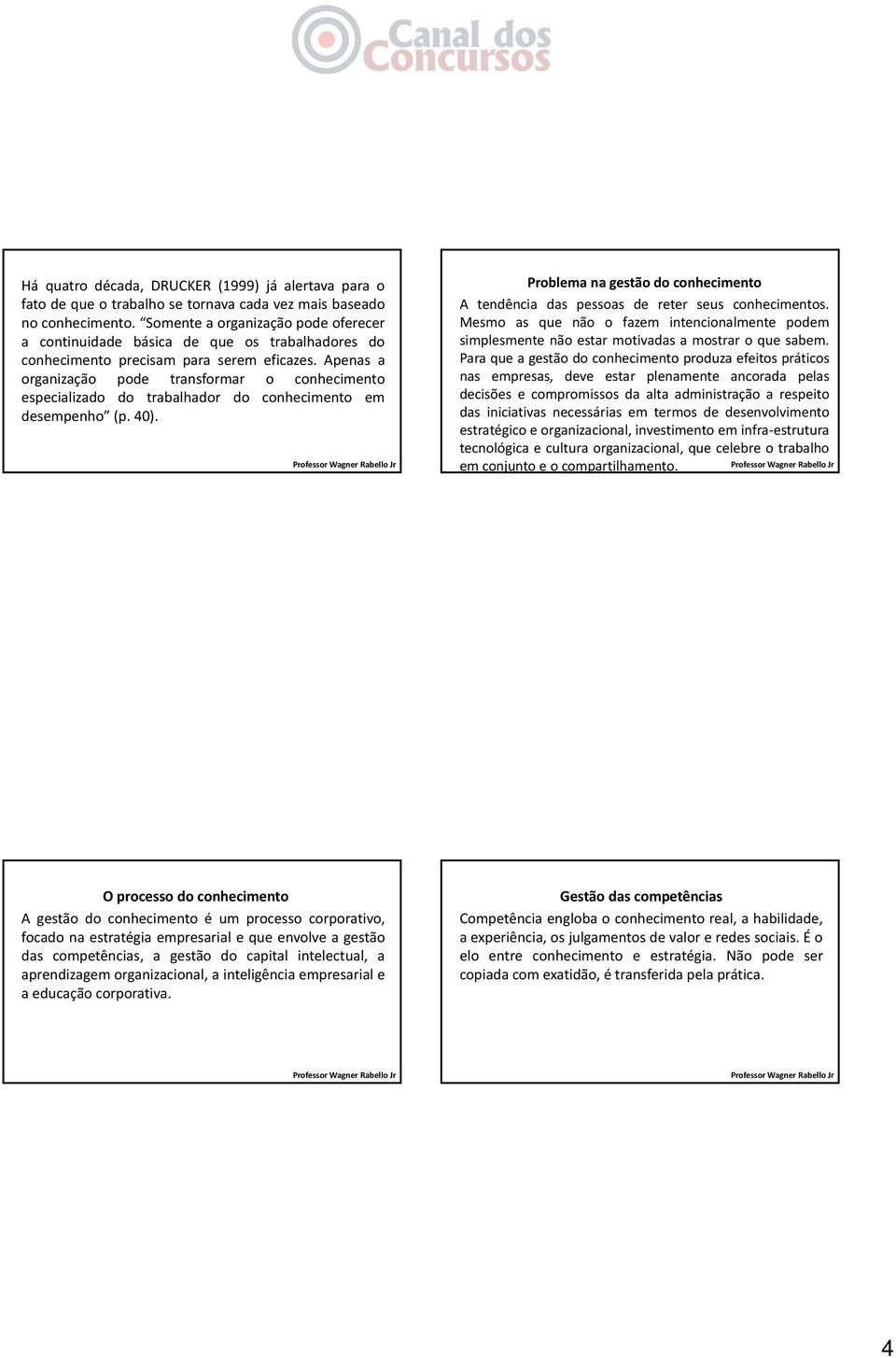 Canal dos Concursos

Há quatro década, DRUCKER (1999) já alertava para o fato de que o trabalho se tornava cada vez mais baseado no conhecimento. "Somente a organização pode oferecer a continuidade básica de que os trabalhadores do conhecimento precisam para serem eficazes. Apenas a organização pode transformar o conhecimento especializado do trabalhador do conhecimento em desempenho" (p. 40).

Professor Wagner Rabello Jr

Problema na gestão do conhecimento

A tendência das pessoas de reter seus conhecimentos. Mesmo as que não o fazem intencionalmente podem simplesmente não estar motivadas a mostrar o que sabem. Para que a gestão do conhecimento produza efeitos práticos nas empresas, deve estar plenamente ancorada pelas decisões e compromissos da alta administração a respeito das iniciativas necessárias em termos de desenvolvimento estratégico e organizacional, investimento em infra-estrutura tecnológica e cultura organizacional, que celebre o trabalho em conjunto e o compartilhamento.

Professor Wagner Rabello Jr

O processo do conhecimento

A gestão do conhecimento é um processo corporativo, focado na estratégia empresarial e que envolve a gestão das competências, a gestão do capital intelectual, a aprendizagem organizacional, a inteligência empresarial e a educação corporativa.

Professor Wagner Rabello Jr

Gestão das competências

Competência engloba o conhecimento real, a habilidade, a experiência, os julgamentos de valor e redes sociais. É o elo entre conhecimento e estratégia. Não pode ser copiada com exatidão, é transferida pela prática.

Professor Wagner Rabello Jr

4